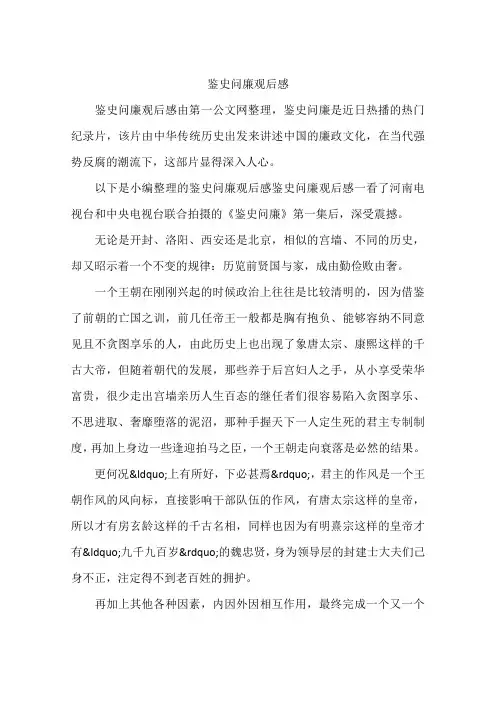 鉴史问廉观后感

鉴史问廉观后感由第一公文网整理，鉴史问廉是近日热播的热门纪录片，该片由中华传统历史出发来讲述中国的廉政文化，在当代强势反腐的潮流下，这部片显得深入人心。

以下是小编整理的鉴史问廉观后感鉴史问廉观后感一看了河南电视台和中央电视台联合拍摄的《鉴史问廉》第一集后，深受震撼。

无论是开封、洛阳、西安还是北京，相似的宫墙、不同的历史，却又昭示着一个不变的规律：历览前贤国与家，成由勤俭败由奢。

一个王朝在刚刚兴起的时候政治上往往是比较清明的，因为借鉴了前朝的亡国之训，前几任帝王一般都是胸有抱负、能够容纳不同意见且不贪图享乐的人，由此历史上也出现了象唐太宗、康熙这样的千古大帝，但随着朝代的发展，那些养于后宫妇人之手，从小享受荣华富贵，很少走出宫墙亲历人生百态的继任者们很容易陷入贪图享乐、不思进取、奢靡堕落的泥沼，那种手握天下一人定生死的君主专制制度，再加上身边一些逢迎拍马之臣，一个王朝走向衰落是必然的结果。

更何况&ldquo;上有所好，下必甚焉&rdquo;，君主的作风是一个王朝作风的风向标，直接影响干部队伍的作风，有唐太宗这样的皇帝，所以才有房玄龄这样的千古名相，同样也因为有明熹宗这样的皇帝才有&ldquo;九千九百岁&rdquo;的魏忠贤，身为领导层的封建士大夫们己身不正，注定得不到老百姓的拥护。

再加上其他各种因素，内因外因相互作用，最终完成一个又一个